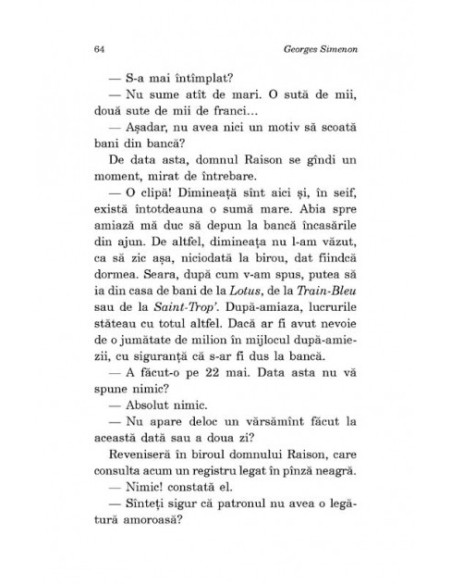 64 Georges Simenon

— S-a mai întîmplat?

— Nu sume atît de mari. O sută de mii, două sute de mii de franci...

— Așadar, nu avea nici un motiv să scoată bani din bancă?

De data asta, domnul Raison se gîndi un moment, mirat de întrebare.

— O clipă! Dimineață sînt aici și, în seif, există întotdeauna o sumă mare. Abia spre amiază mă duc să depun la bancă încasările din ajun. De altfel, dimineața nu l-am văzut, ca să zic așa, niciodată la birou, dat fiindcă dormea. Seara, după cum v-am spus, putea să ia din casa de bani de la Lotus, de la Train-Bleu sau de la Saint-Trop'. După-amiaza, lucrurile stăteau cu totul altfel. Dacă ar fi avut nevoie de o jumătate de milion în mijlocul după-amiezii, cu siguranță că s-ar fi dus la bancă.

— A făcut-o pe 22 mai. Data asta nu vă spune nimic?

— Absolut nimic.

— Nu apare deloc un vărsămînt făcut la această dată sau a doua zi?

Reveniseră în biroul domnului Raison, care consulta acum un registru legat în pînză neagră.

— Nimic! constată el.

— Sînteți sigur că patronul nu avea o legătură amoroasă?